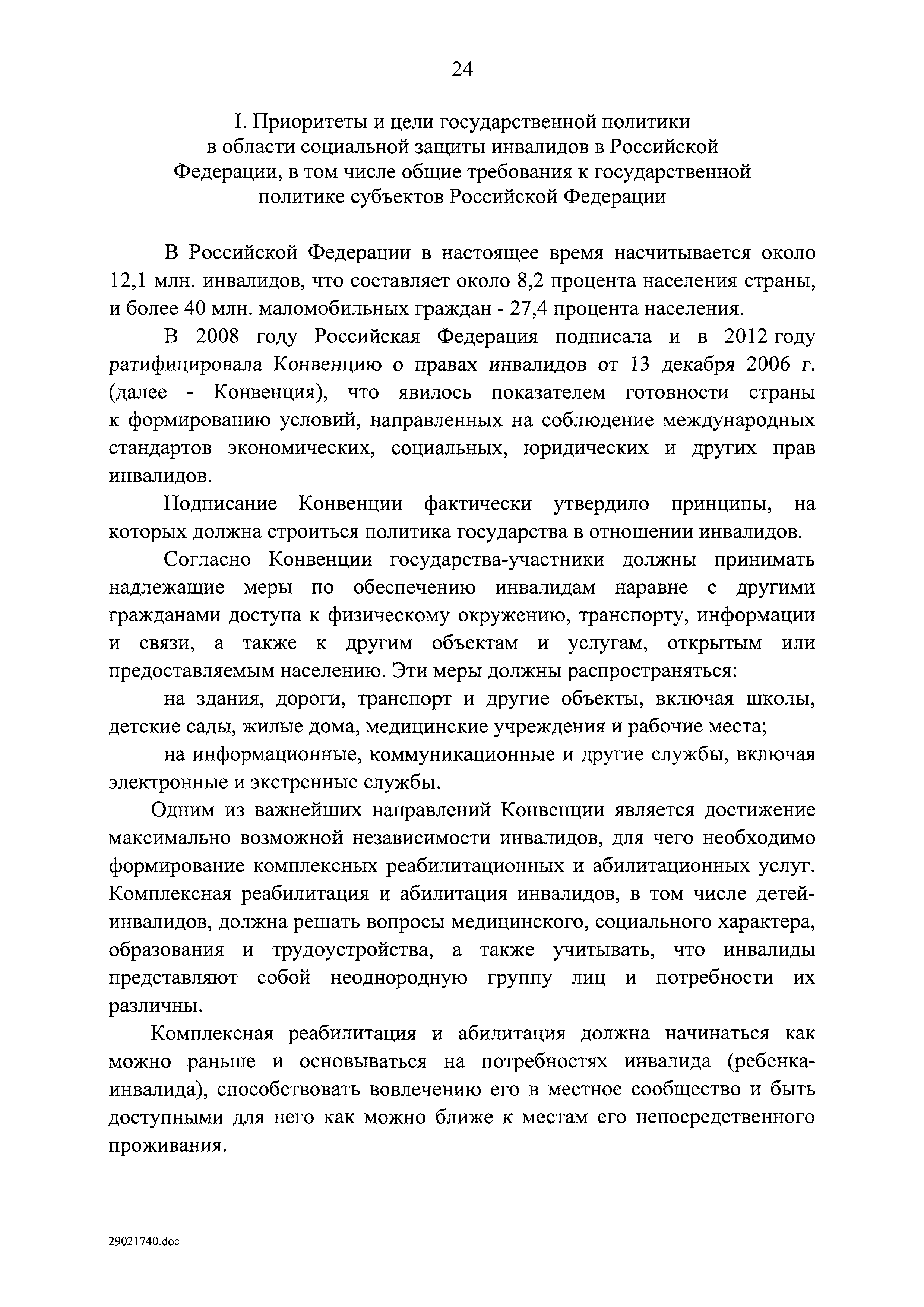 24

I. Приоритеты и цели государственной политики в области социальной защиты инвалидов в Российской Федерации, в том числе общие требования к государственной политике субъектов Российской Федерации

В Российской Федерации в настоящее время насчитывается около 12,1 млн. инвалидов, что составляет около 8,2 процента населения страны, и более 40 млн. маломобильных граждан - 27,4 процента населения.

В 2008 году Российская Федерация подписала и в 2012 году ратифицировала Конвенцию о правах инвалидов от 13 декабря 2006 г. (далее - Конвенция), что явилось показателем готовности страны к формированию условий, направленных на соблюдение международных стандартов экономических, социальных, юридических и других прав инвалидов.

Подписание Конвенции фактически утвердило принципы, на которых должна строиться политика государства в отношении инвалидов.

Согласно Конвенции государства-участники должны принимать надлежащие меры по обеспечению инвалидам наравне с другими гражданами доступа к физическому окружению, транспорту, информации и связи, а также к другим объектам и услугам, открытым или предоставляемым населению. Эти меры должны распространяться:

на здания, дороги, транспорт и другие объекты, включая школы, детские сады, жилые дома, медицинские учреждения и рабочие места;

на информационные, коммуникационные и другие службы, включая электронные и экстренные службы.

Одним из важнейших направлений Конвенции является достижение максимально возможной независимости инвалидов, для чего необходимо формирование комплексных реабилитационных и абилитационных услуг. Комплексная реабилитация и абилитация инвалидов, в том числе детей-инвалидов, должна решать вопросы медицинского, социального характера, образования и трудоустройства, а также учитывать, что инвалиды представляют собой неоднородную группу лиц и потребности их различны.

Комплексная реабилитация и абилитация должна начинаться как можно раньше и основываться на потребностях инвалида (ребенка-инвалида), способствовать вовлечению его в местное сообщество и быть доступными для него как можно ближе к местам его непосредственного проживания.

29021740.doc